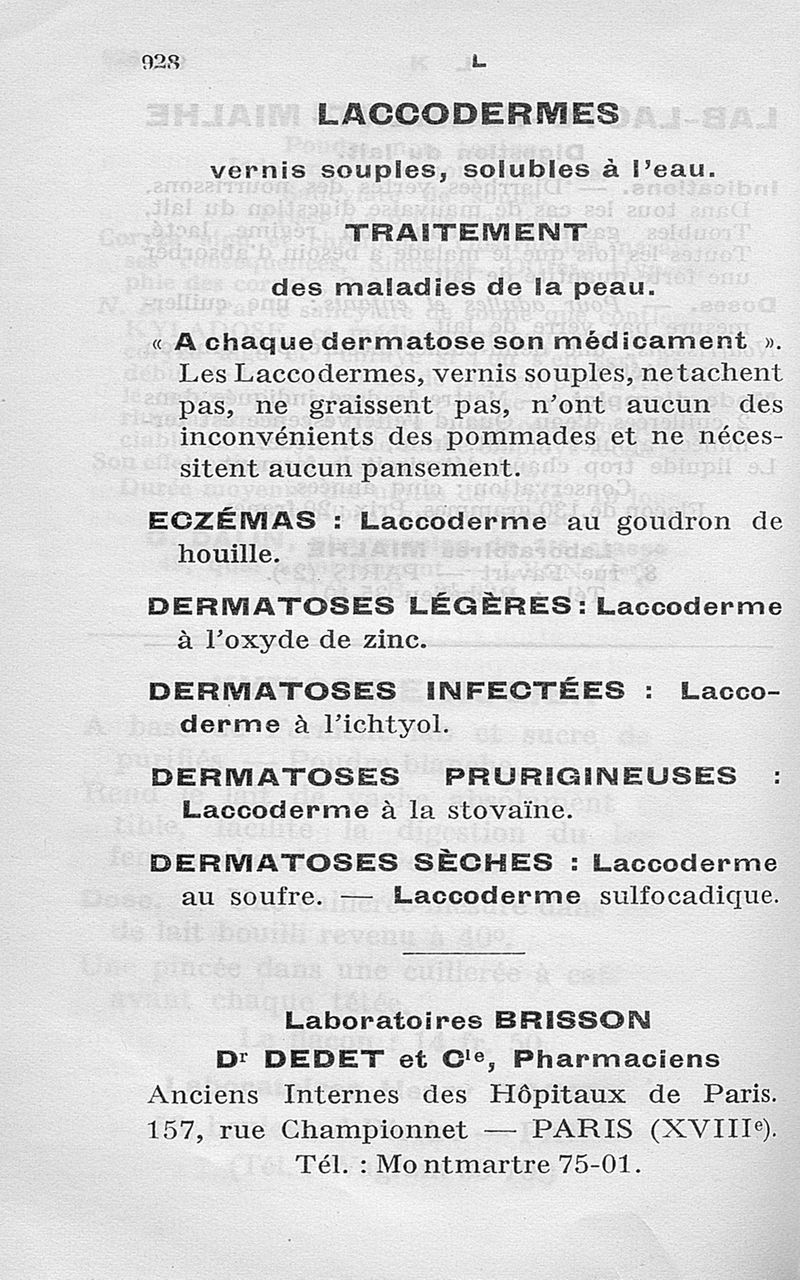 928 L

LACCODERMES

vernis souples, solubles à l'eau.

TRAITEMENT

des maladies de la peau.

« A chaque dermatose son médicament ». Les Laccodermes, vernis souples, ne tachent pas, ne graissent pas, n'ont aucun des inconvénients des pommades et ne nécessitent aucun pansement.

ECZÉMAS : Laccoderme au goudron de houille.

DERMATOSES LÉGÈRES : Laccoderme à l'oxyde de zinc.

DERMATOSES INFECTÉES : Laccoderme à l'ichtyol.

DERMATOSES PRURIGINEUSES : Laccoderme à la stovaïne.

DERMATOSES SÈCHES : Laccoderme au soufre. — Laccoderme sulfocadique.

Laboratoires BRISSON

Dr DEDET et Cie, Pharmaciens

Anciens Internes des Hôpitaux de Paris.
157, rue Championnet — PARIS (XVIIIe).
Tél. : Montmartre 75-01.